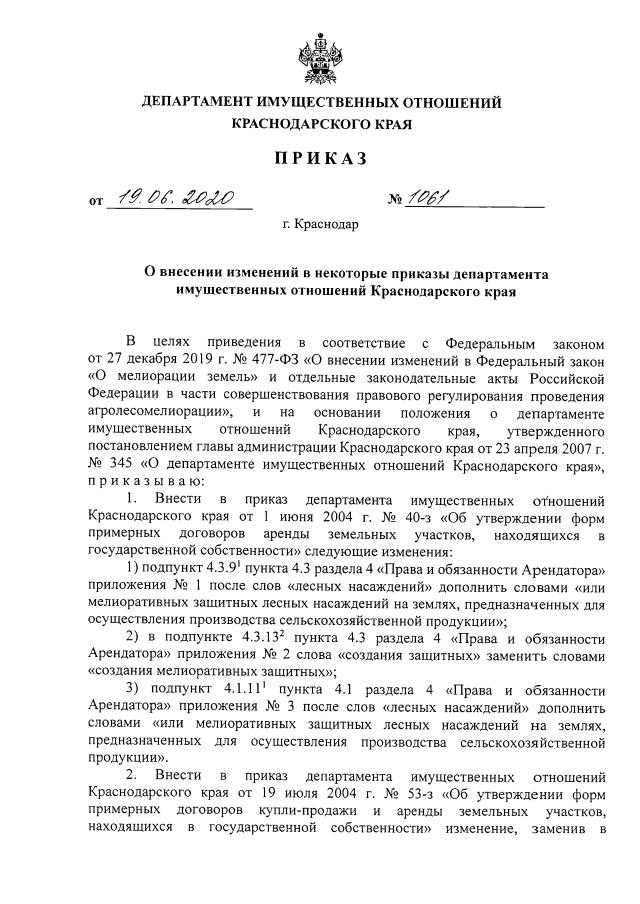 ДЕПАРТАМЕНТ ИМУЩЕСТВЕННЫХ ОТНОШЕНИЙ КРАСНОДАРСКОГО КРАЯ

ПРИКАЗ

от 19.06.2020 № 1061

г. Краснодар

О внесении изменений в некоторые приказы департамента имущественных отношений Краснодарского края

В целях приведения в соответствие с Федеральным законом от 27 декабря 2019 г. № 477-ФЗ «О внесении изменений в Федеральный закон «О мелиорации земель» и отдельные законодательные акты Российской Федерации в части совершенствования правового регулирования проведения агролесомелиорации», и на основании положения о департаменте имущественных отношений Краснодарского края, утвержденного постановлением главы администрации Краснодарского края от 23 апреля 2007 г. № 345 «О департаменте имущественных отношений Краснодарского края», приказываю:

1. Внести в приказ департамента имущественных отношений Краснодарского края от 1 июня 2004 г. № 40-з «Об утверждении форм примерных договоров аренды земельных участков, находящихся в государственной собственности» следующие изменения:

1) подпункт $4.3.9^1$ пункта 4.3 раздела 4 «Права и обязанности Арендатора» приложения № 1 после слов «лесных насаждений» дополнить словами «или мелиоративных защитных лесных насаждений на землях, предназначенных для осуществления производства сельскохозяйственной продукции»;

2) в подпункте $4.3.13^2$ пункта 4.3 раздела 4 «Права и обязанности Арендатора» приложения № 2 слова «создания защитных» заменить словами «создания мелиоративных защитных»;

3) подпункт $4.1.11^1$ пункта 4.1 раздела 4 «Права и обязанности Арендатора» приложения № 3 после слов «лесных насаждений» дополнить словами «или мелиоративных защитных лесных насаждений на землях, предназначенных для осуществления производства сельскохозяйственной продукции».

2. Внести в приказ департамента имущественных отношений Краснодарского края от 19 июля 2004 г. № 53-з «Об утверждении форм примерных договоров купли-продажи и аренды земельных участков, находящихся в государственной собственности» изменение, заменив в